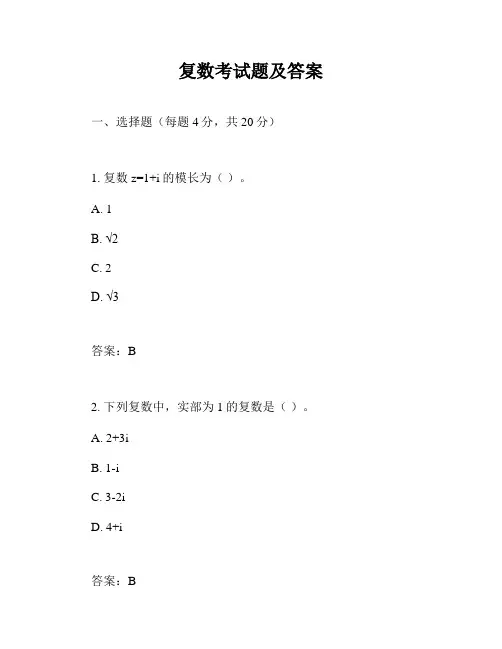 复数考试题及答案

一、选择题（每题 4 分，共 20 分）

1. 复数 $z=1+i$ 的模长为（ ）。

A. 1

B. $\sqrt{2}$

C. 2

D. $\sqrt{3}$

答案：B

2. 下列复数中，实部为 1 的复数是（ ）。

A. $2+3i$

B. $1-i$

C. $3-2i$

D. $4+i$

答案：B